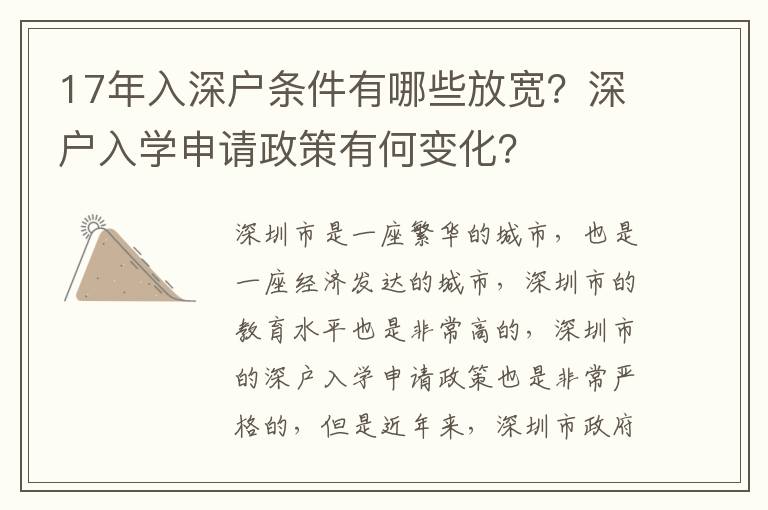 17年入深户条件有哪些放宽？深户入学申请政策有何变化？

深圳市是一座繁华的城市，也是一座经济发达的城市，深圳市的教育水平也是非常高的，深圳市的深户入学申请政策也是非常严格的，但是近年来，深圳市政府